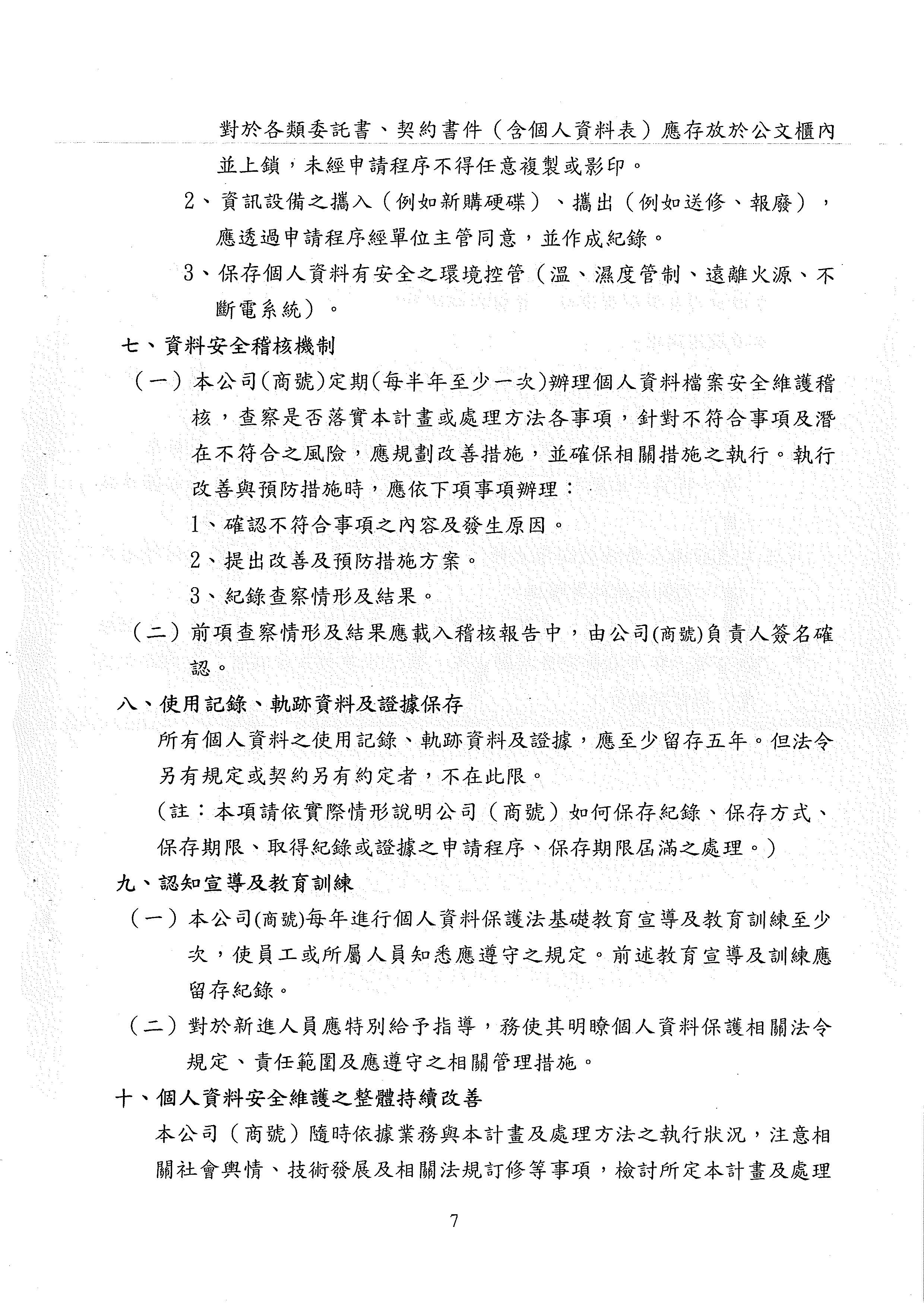 對於各類委託書、契約書件（含個人資料表）應存放於公文櫃內並上鎖，未經申請程序不得任意複製或影印。

2、資訊設備之攜入（例如新購硬碟）、攜出（例如送修、報廢），應透過申請程序經單位主管同意，並作成紀錄。

3、保存個人資料有安全之環境控管（溫、濕度管制、遠離火源、不斷電系統）。

七、資料安全稽核機制

（一）本公司(商號)定期(每半年至少一次)辦理個人資料檔案安全維護稽核，查察是否落實本計畫或處理方法各事項，針對不符合事項及潛在不符合之風險，應規劃改善措施，並確保相關措施之執行。執行改善與預防措施時，應依下項事項辦理：

1、確認不符合事項之內容及發生原因。

2、提出改善及預防措施方案。

3、紀錄查察情形及結果。

（二）前項查察情形及結果應載入稽核報告中，由公司(商號)負責人簽名確認。

八、使用記錄、軌跡資料及證據保存

所有個人資料之使用記錄、軌跡資料及證據，應至少留存五年。但法令另有規定或契約另有約定者，不在此限。

（註：本項請依實際情形說明公司（商號）如何保存紀錄、保存方式、保存期限、取得紀錄或證據之申請程序、保存期限屆滿之處理。）

九、認知宣導及教育訓練

（一）本公司(商號)每年進行個人資料保護法基礎教育宣導及教育訓練至少次，使員工或所屬人員知悉應遵守之規定。前述教育宣導及訓練應留存紀錄。

（二）對於新進人員應特別給予指導，務使其明瞭個人資料保護相關法令規定、責任範圍及應遵守之相關管理措施。

十、個人資料安全維護之整體持續改善

本公司（商號）隨時依據業務與本計畫及處理方法之執行狀況，注意相關社會輿情、技術發展及相關法規訂修等事項，檢討所定本計畫及處理

7